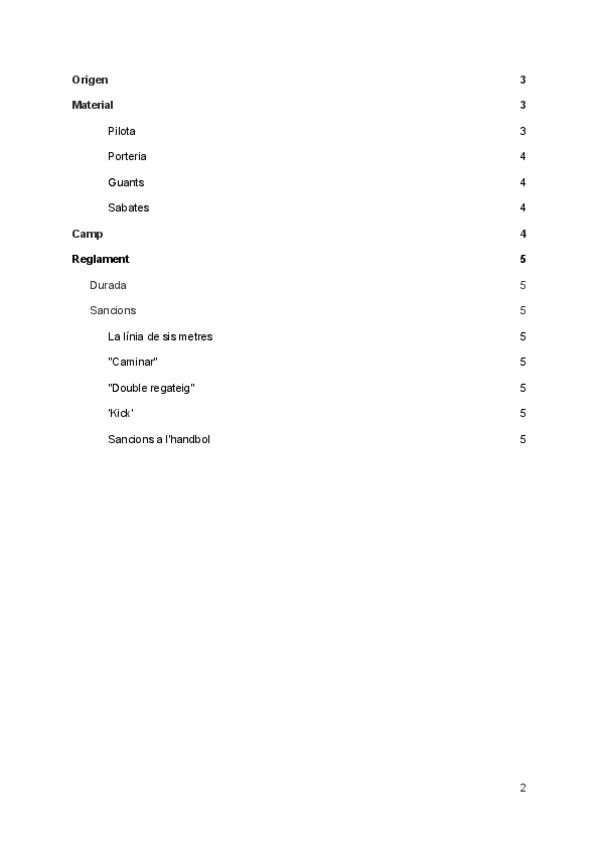 Origen 3

Material 3

Pilota 3

Porteria 4

Guants 4

Sabates 4

Camp 4

Reglament 5

Durada 5

Sancions 5

La línia de sis metres 5

"Caminar" 5

"Double regateig" 5

'Kick' 5

Sancions a l'handbol 5

2